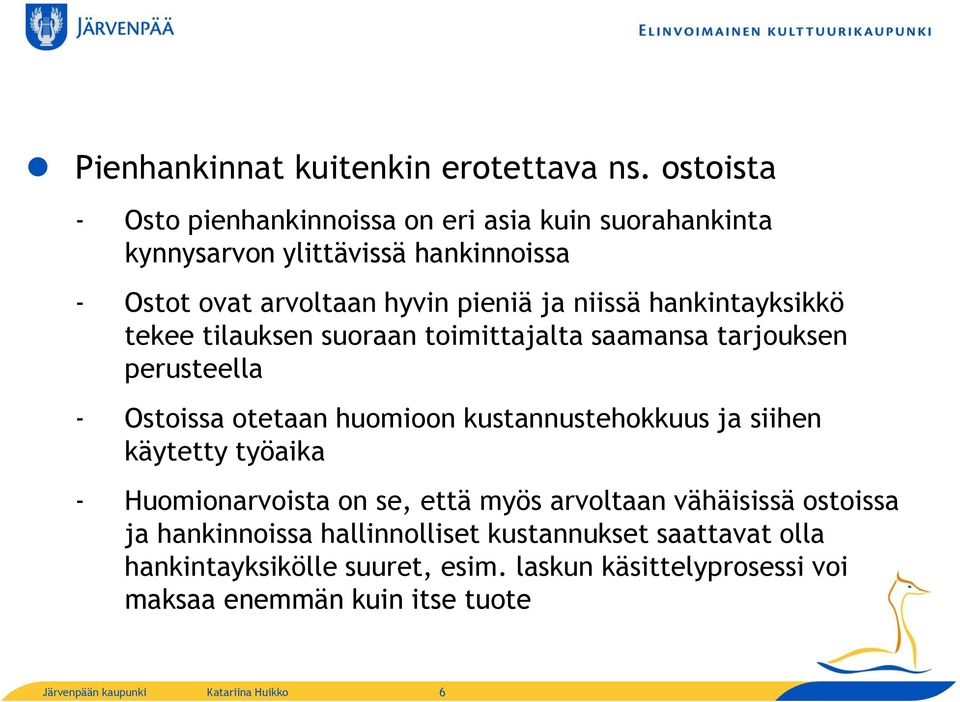 JÄRVENPÄÄ

ELINVOIMAINEN KULTTUURIKAUPUNKI

Pienhankinnat kuitenkin erotettava ns. ostoista

- Osto pienhankinnoissa on eri asia kuin suorahankinta kynnysarvon ylittävissä hankinnoissa

- Ostot ovat arvoltaan hyvin pieniä ja niissä hankintayksikkö tekee tilauksen suoraan toimittajalta saamansa tarjouksen perusteella

- Ostoissa otetaan huomioon kustannustehokkuus ja siihen käytetty työaika

- Huomionarvoista on se, että myös arvoltaan vähäisissä ostoissa ja hankinnoissa hallinnolliset kustannukset saattavat olla hankintayksikölle suuret, esim. laskun käsittelyprosessi voi maksaa enemmän kuin itse tuote

Järvenpään kaupunki Katariina Huikko 6